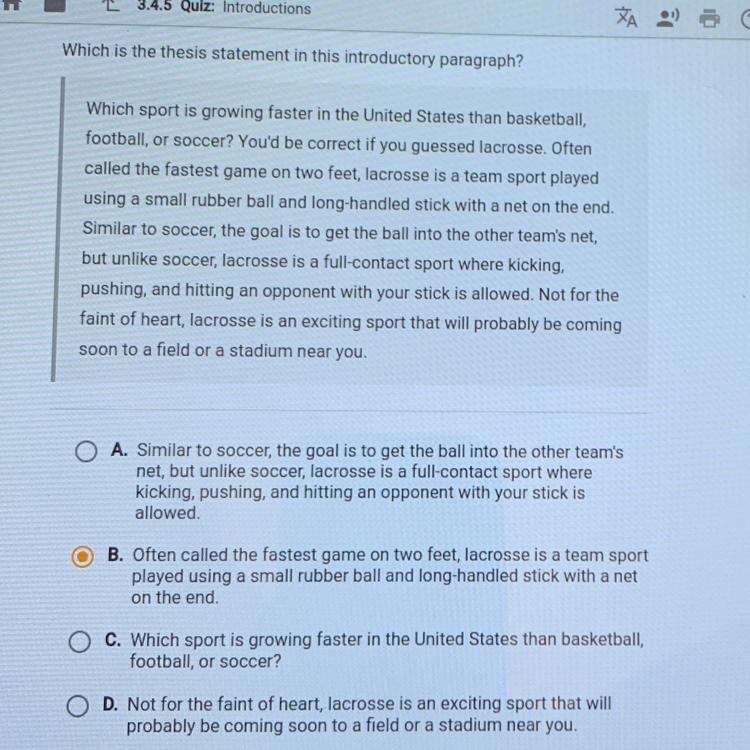 3.4.5 Quiz: Introductions

Which is the thesis statement in this introductory paragraph?

Which sport is growing faster in the United States than basketball, football, or soccer? You'd be correct if you guessed lacrosse. Often called the fastest game on two feet, lacrosse is a team sport played using a small rubber ball and long-handled stick with a net on the end. Similar to soccer, the goal is to get the ball into the other team's net, but unlike soccer, lacrosse is a full-contact sport where kicking, pushing, and hitting an opponent with your stick is allowed. Not for the faint of heart, lacrosse is an exciting sport that will probably be coming soon to a field or a stadium near you.

A. Similar to soccer, the goal is to get the ball into the other team's net, but unlike soccer, lacrosse is a full-contact sport where kicking, pushing, and hitting an opponent with your stick is allowed.

B. Often called the fastest game on two feet, lacrosse is a team sport played using a small rubber ball and long-handled stick with a net on the end.

C. Which sport is growing faster in the United States than basketball, football, or soccer?

D. Not for the faint of heart, lacrosse is an exciting sport that will probably be coming soon to a field or a stadium near you.